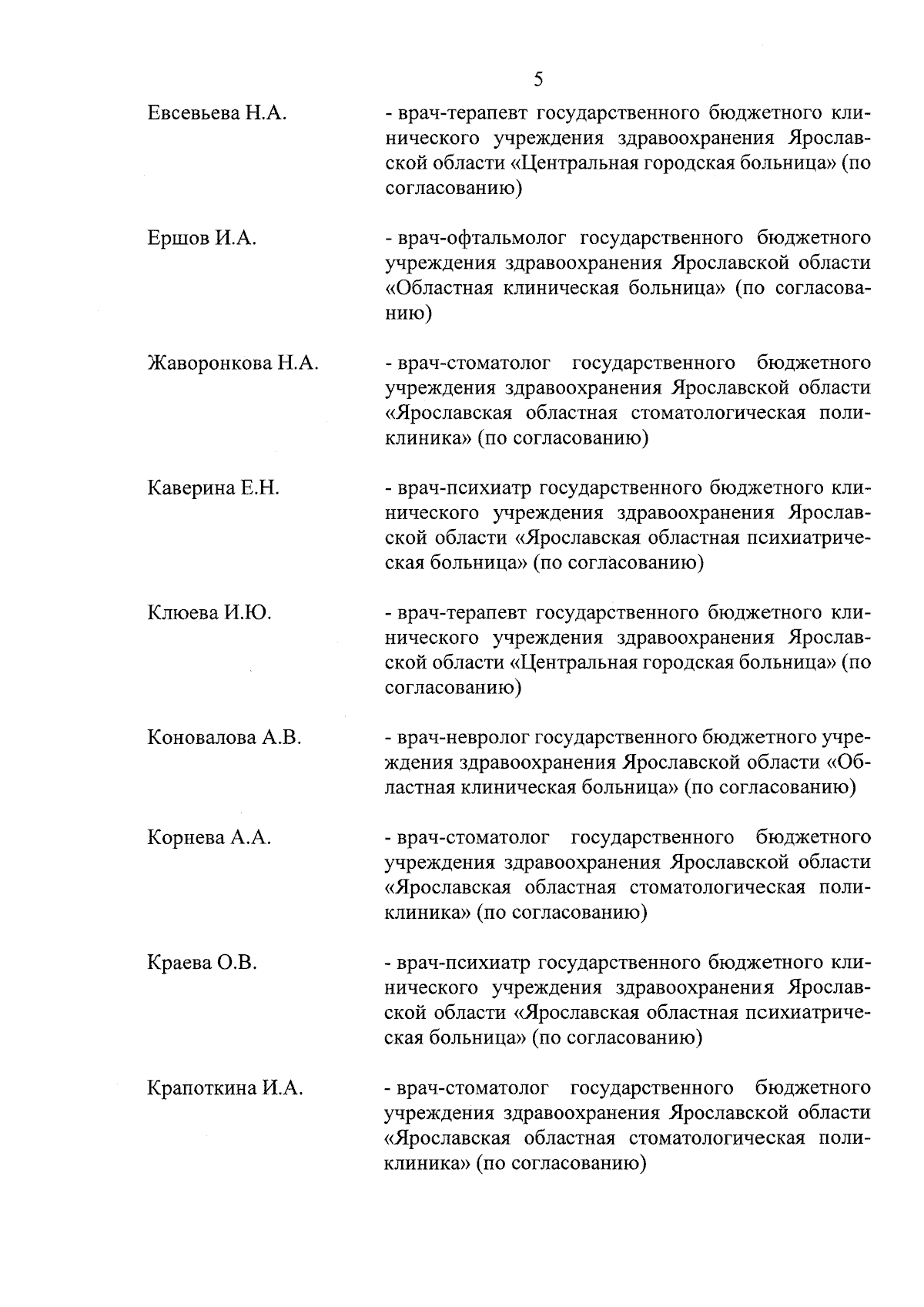 5

Евсевьева Н.А.

- врач-терапевт государственного бюджетного клинического учреждения здравоохранения Ярославской области «Центральная городская больница» (по согласованию)

Ершов И.А.

- врач-офтальмолог государственного бюджетного учреждения здравоохранения Ярославской области «Областная клиническая больница» (по согласованию)

Жаворонкова Н.А.

- врач-стоматолог государственного бюджетного учреждения здравоохранения Ярославской области «Ярославская областная стоматологическая поликлиника» (по согласованию)

Каверина Е.Н.

- врач-психиатр государственного бюджетного клинического учреждения здравоохранения Ярославской области «Ярославская областная психиатрическая больница» (по согласованию)

Клюева И.Ю.

- врач-терапевт государственного бюджетного клинического учреждения здравоохранения Ярославской области «Центральная городская больница» (по согласованию)

Коновалова А.В.

- врач-невролог государственного бюджетного учреждения здравоохранения Ярославской области «Областная клиническая больница» (по согласованию)

Корнева А.А.

- врач-стоматолог государственного бюджетного учреждения здравоохранения Ярославской области «Ярославская областная стоматологическая поликлиника» (по согласованию)

Краева О.В.

- врач-психиатр государственного бюджетного клинического учреждения здравоохранения Ярославской области «Ярославская областная психиатрическая больница» (по согласованию)

Крапоткина И.А.

- врач-стоматолог государственного бюджетного учреждения здравоохранения Ярославской области «Ярославская областная стоматологическая поликлиника» (по согласованию)